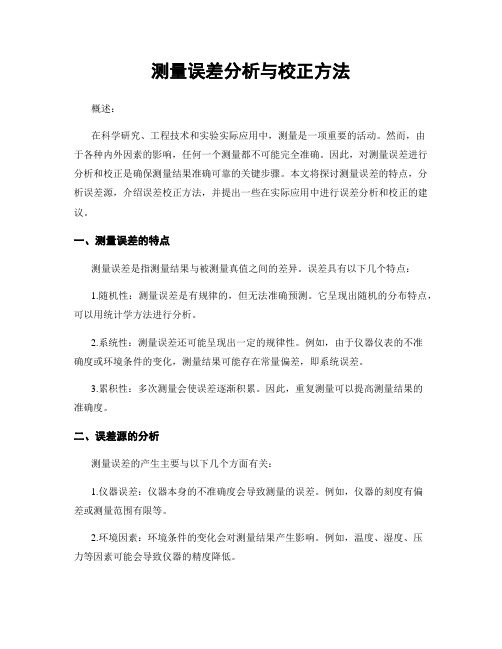 测量误差分析与校正方法

概述：

在科学研究、工程技术和实验实际应用中，测量是一项重要的活动。然而，由于各种内外因素的影响，任何一个测量都不可能完全准确。因此，对测量误差进行分析和校正是确保测量结果准确可靠的关键步骤。本文将探讨测量误差的特点，分析误差源，介绍误差校正方法，并提出一些在实际应用中进行误差分析和校正的建议。

一、测量误差的特点

测量误差是指测量结果与被测量真值之间的差异。误差具有以下几个特点：

1.随机性：测量误差是有规律的，但无法准确预测。它呈现出随机的分布特点，可以用统计学方法进行分析。

2.系统性：测量误差还可能呈现出一定的规律性。例如，由于仪器仪表的不准确度或环境条件的变化，测量结果可能存在常量偏差，即系统误差。

3.累积性：多次测量会使误差逐渐积累。因此，重复测量可以提高测量结果的准确度。

二、误差源的分析

测量误差的产生主要与以下几个方面有关：

1.仪器误差：仪器本身的不准确度会导致测量的误差。例如，仪器的刻度有偏差或测量范围有限等。

2.环境因素：环境条件的变化会对测量结果产生影响。例如，温度、湿度、压力等因素可能会导致仪器的精度降低。